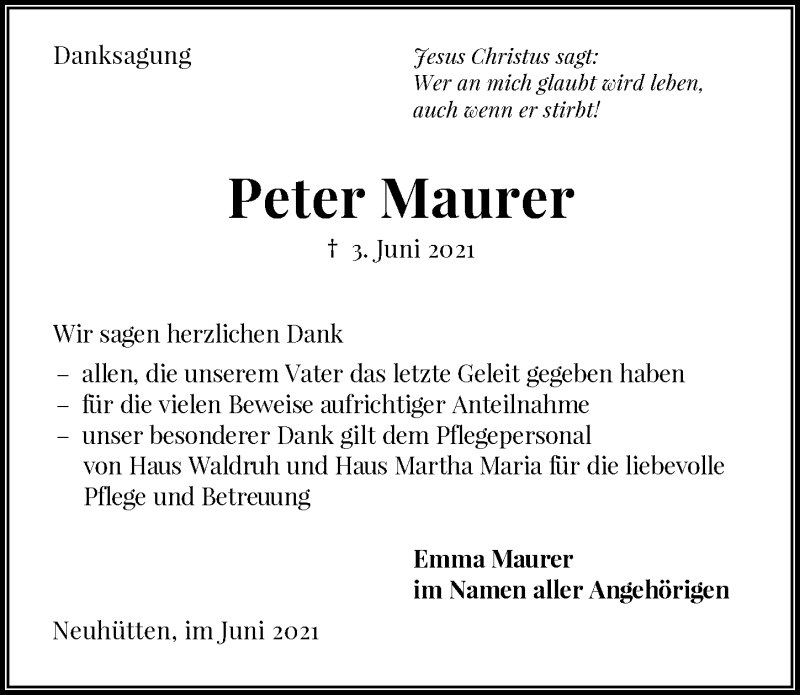 Danksagung

Jesus Christus sagt:
Wer an mich glaubt wird leben,
auch wenn er stirbt!

Peter Maurer

† 3. Juni 2021

Wir sagen herzlichen Dank

– allen, die unserem Vater das letzte Geleit gegeben haben
– für die vielen Beweise aufrichtiger Anteilnahme
– unser besonderer Dank gilt dem Pflegepersonal von Haus Waldruh und Haus Martha Maria für die liebevolle Pflege und Betreuung

Emma Maurer
im Namen aller Angehörigen

Neuhütten, im Juni 2021